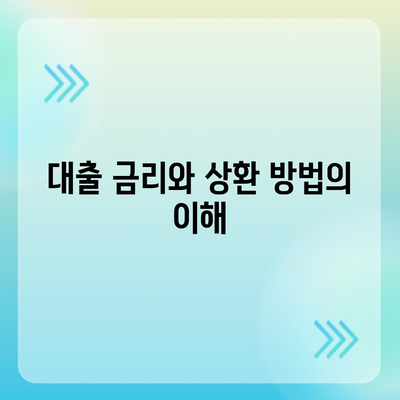 대출 금리와 상환 방법의 이해